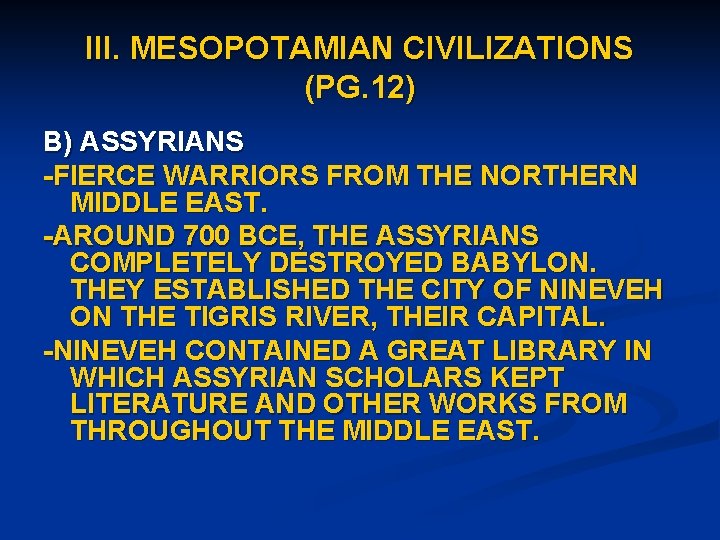 III. MESOPOTAMIAN CIVILIZATIONS (PG.12)

B) ASSYRIANS

-FIERCE WARRIORS FROM THE NORTHERN MIDDLE EAST.

-AROUND 700 BCE, THE ASSYRIANS COMPLETELY DESTROYED BABYLON. THEY ESTABLISHED THE CITY OF NINEVEH ON THE TIGRIS RIVER, THEIR CAPITAL.

-NINEVEH CONTAINED A GREAT LIBRARY IN WHICH ASSYRIAN SCHOLARS KEPT LITERATURE AND OTHER WORKS FROM THROUGHOUT THE MIDDLE EAST.